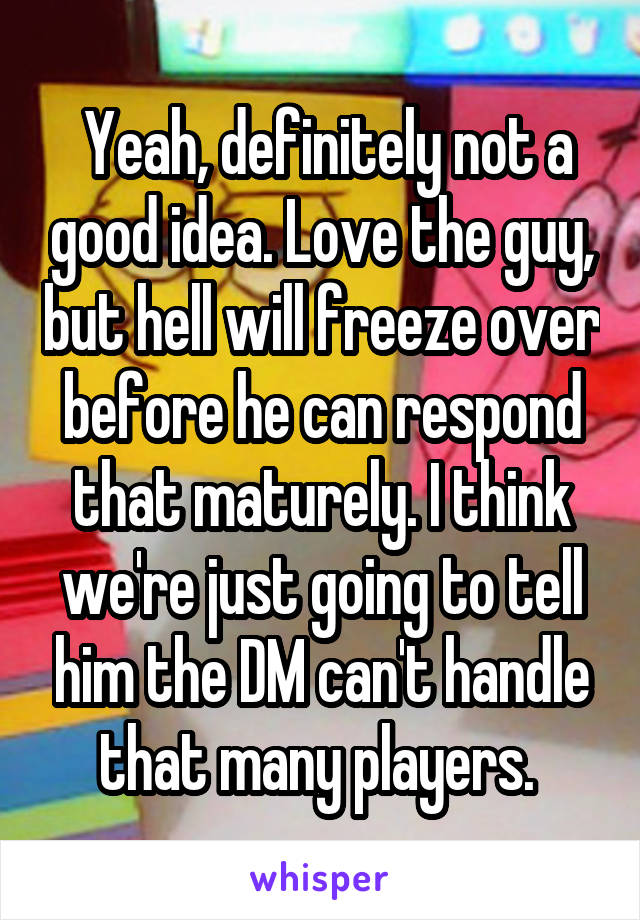 Yeah, definitely not a good idea. Love the guy, but hell will freeze over before he can respond that maturely. I think we're just going to tell him the DM can't handle that many players.

whisper